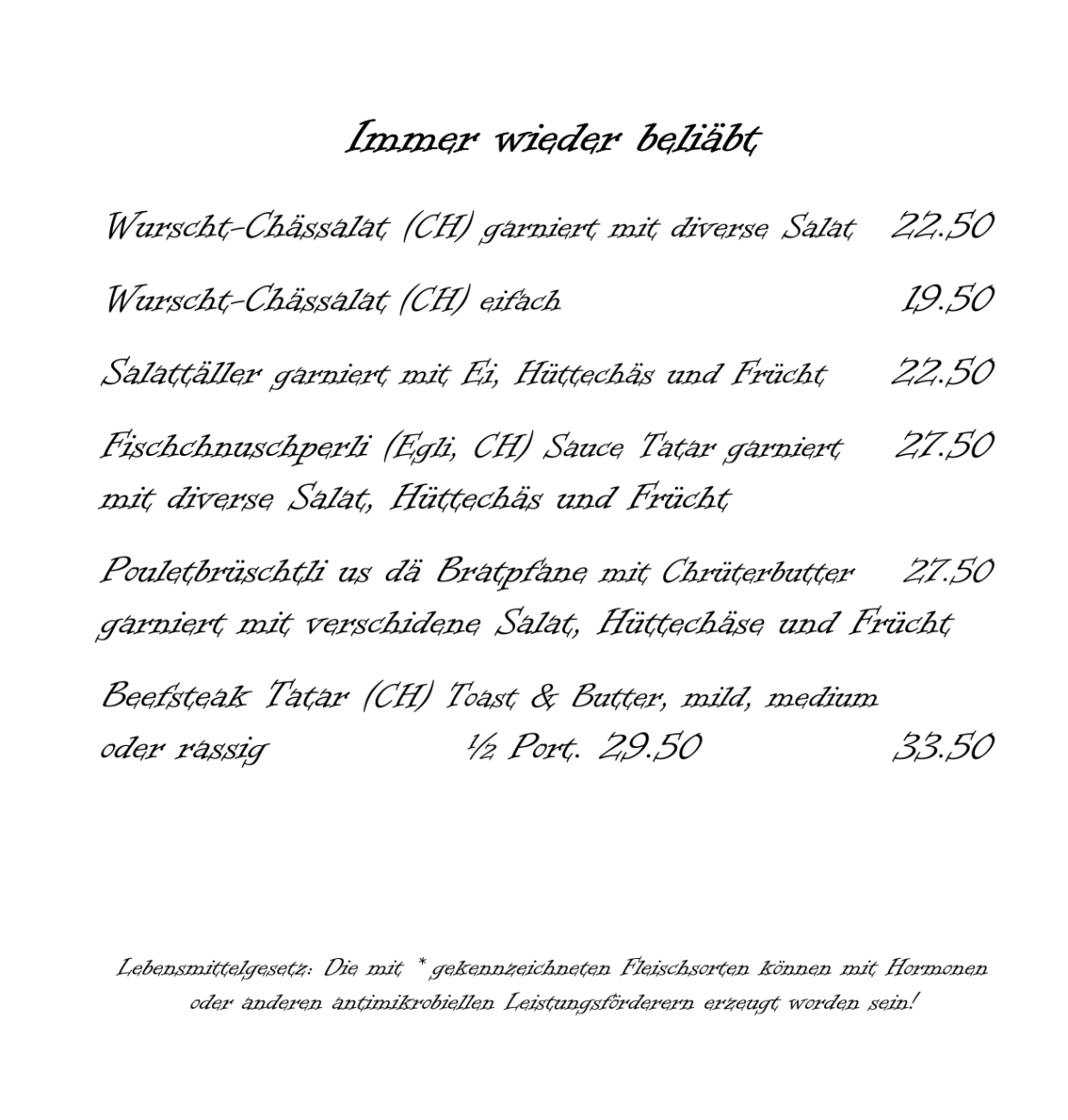 Immer wieder beliäbt

Wurscht-Chässalat (CH) garniert mit diverse Salat 22.50

Wurscht-Chässalat (CH) eifach 19.50

Salattäller garniert mit Ei, Hüttechäs und Frücht 22.50

Fischchnuschperli (Egli, CH) Sauce Tatar garniert mit diverse Salat, Hüttechäs und Frücht 27.50

Pouletbrüschtli us dä Bratpfane mit Chrüterbutter garniert mit verschidene Salat, Hüttechäse und Frücht 27.50

Beefsteak Tatar (CH) Toast & Butter, mild, medium oder rassig ½ Port. 29.50 33.50

Lebensmittelgesetz: Die mit * gekennzeichneten Fleischsorten können mit Hormonen oder anderen antimikrobiellen Leistungsförderern erzeugt worden sein!